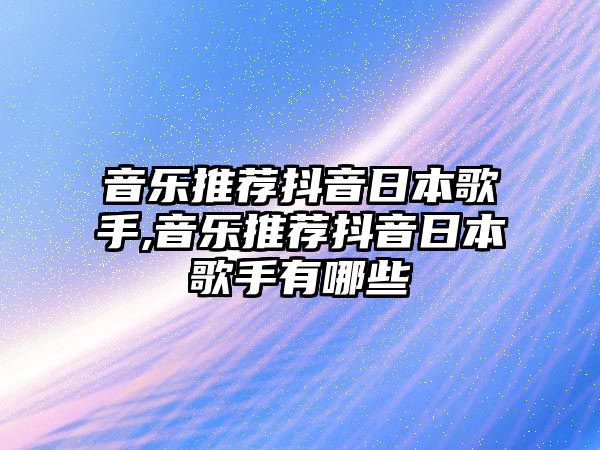 音乐推荐抖音日本歌手,音乐推荐抖音日本歌手有哪些